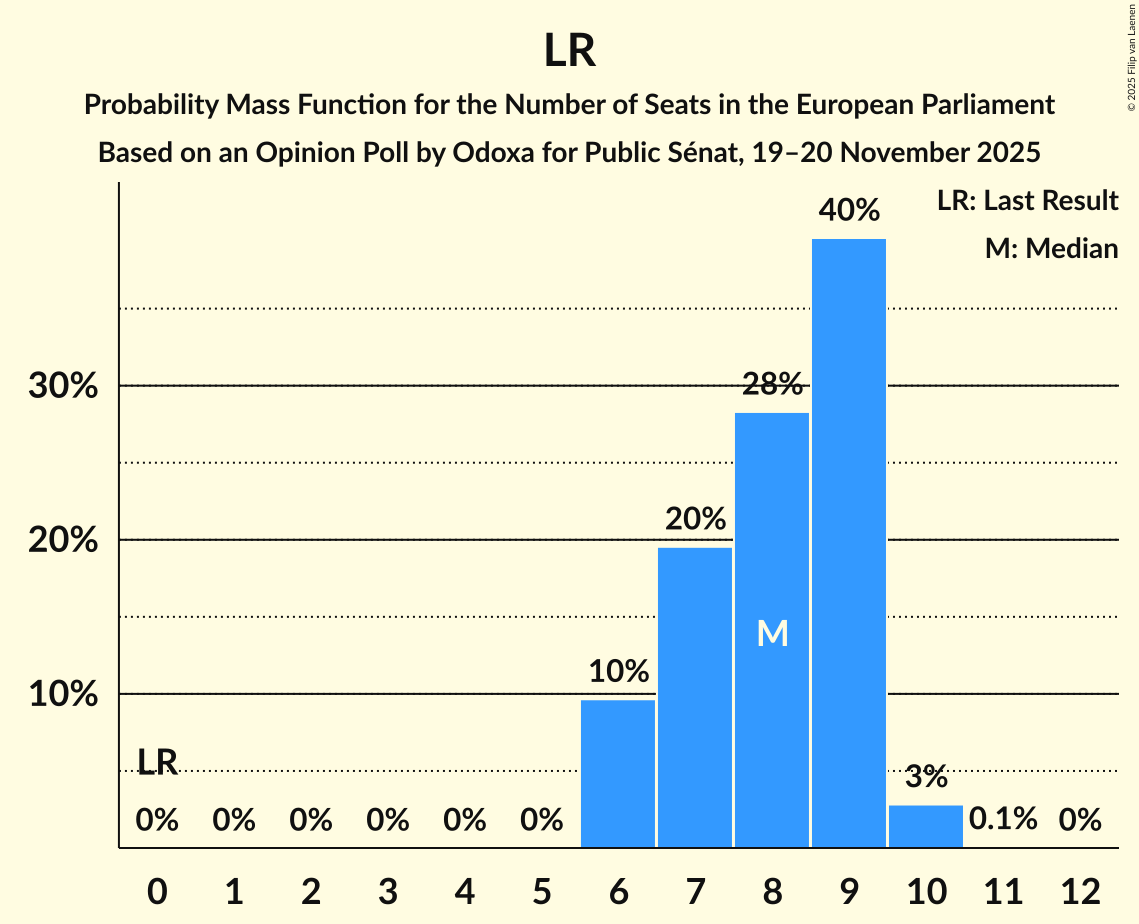 LR

Probability Mass Function for the Number of Seats in the European Parliament

Based on an Opinion Poll by Odoxa for Public Sénat, 19–20 November 2025

© 2025 Filip van Laenen

LR: Last Result

M: Median

30%

20%

10%

LR

0%
0%
0%
0%
0%
0%
10%
20%
28%
M
40%
3%
0.1%
0%

0
1
2
3
4
5
6
7
8
9
10
11
12